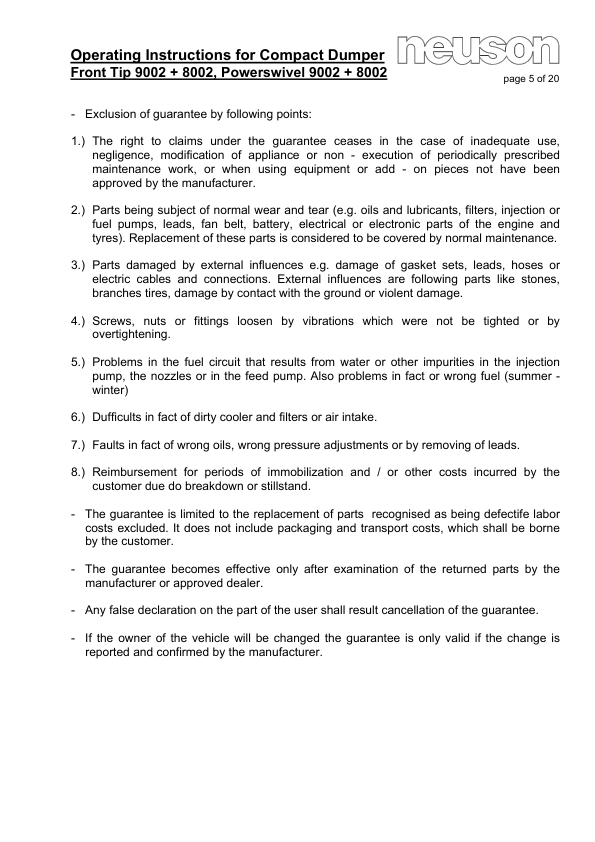 Operating Instructions for Compact Dumper
Front Tip 9002 + 8002, Powerswivel 9002 + 8002

neuson

page 5 of 20

- Exclusion of guarantee by following points:

1.) The right to claims under the guarantee ceases in the case of inadequate use, negligence, modification of appliance or non - execution of periodically prescribed maintenance work, or when using equipment or add - on pieces not have been approved by the manufacturer.

2.) Parts being subject of normal wear and tear (e.g. oils and lubricants, filters, injection or fuel pumps, leads, fan belt, battery, electrical or electronic parts of the engine and tyres). Replacement of these parts is considered to be covered by normal maintenance.

3.) Parts damaged by external influences e.g. damage of gasket sets, leads, hoses or electric cables and connections. External influences are following parts like stones, branches tires, damage by contact with the ground or violent damage.

4.) Screws, nuts or fittings loosen by vibrations which were not be tighted or by overtightening.

5.) Problems in the fuel circuit that results from water or other impurities in the injection pump, the nozzles or in the feed pump. Also problems in fact or wrong fuel (summer - winter)

6.) Dufficults in fact of dirty cooler and filters or air intake.

7.) Faults in fact of wrong oils, wrong pressure adjustments or by removing of leads.

8.) Reimbursement for periods of immobilization and / or other costs incurred by the customer due do breakdown or stillstand.

- The guarantee is limited to the replacement of parts recognised as being defectife labor costs excluded. It does not include packaging and transport costs, which shall be borne by the customer.

- The guarantee becomes effective only after examination of the returned parts by the manufacturer or approved dealer.

- Any false declaration on the part of the user shall result cancellation of the guarantee.

- If the owner of the vehicle will be changed the guarantee is only valid if the change is reported and confirmed by the manufacturer.